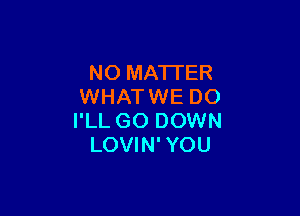 NO MATTER
WHAT WE DO
I'LL GO DOWN
LOVIN' YOU